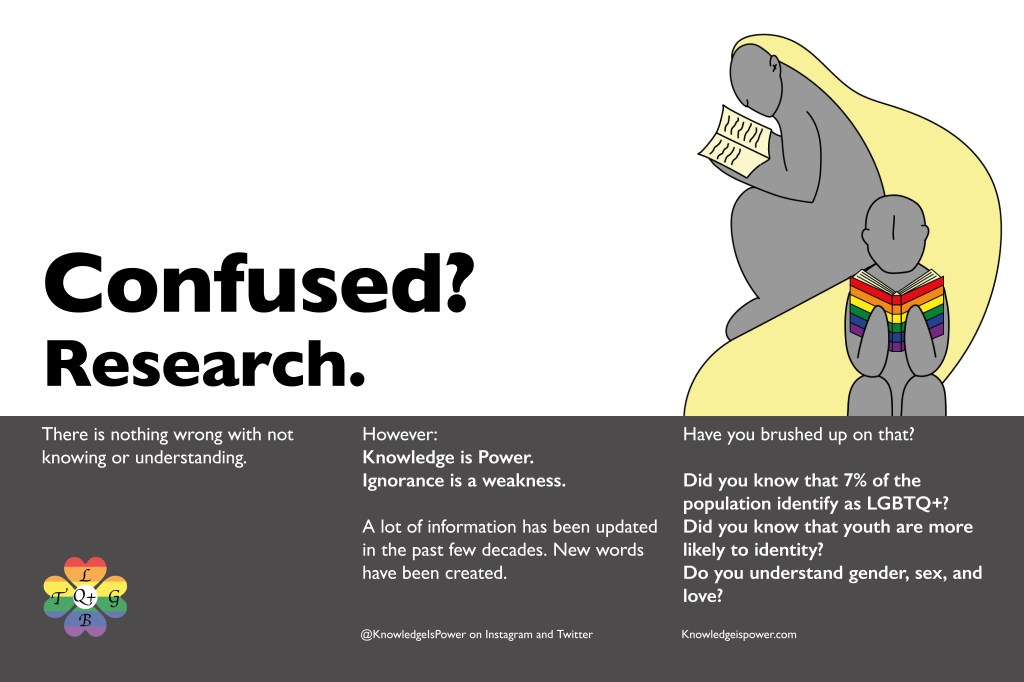 Confused?
Research.

There is nothing wrong with not knowing or understanding.

L
T Q+ G
B

However:
Knowledge is Power.
Ignorance is a weakness.

A lot of information has been updated in the past few decades. New words have been created.

@KnowledgeIsPower on Instagram and Twitter

Have you brushed up on that?

Did you know that 7% of the population identify as LGBTQ+?
Did you know that youth are more likely to identity?
Do you understand gender, sex, and love?

Knowledgeispower.com